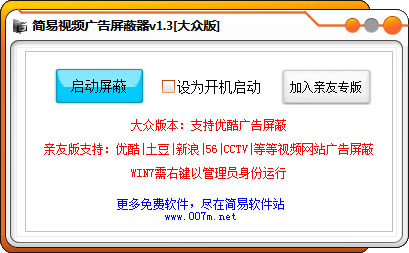 简易视频广告屏蔽器v1.3[大众版]

启动屏蔽

设为开机启动

加入亲友专版

大众版本：支持优酷广告屏蔽

亲友版支持：优酷|土豆|新浪|56|CCTV|等等视频网站广告屏蔽

WIN7需右键以管理员身份运行

更多免费软件，尽在简易软件站
www.007m.net